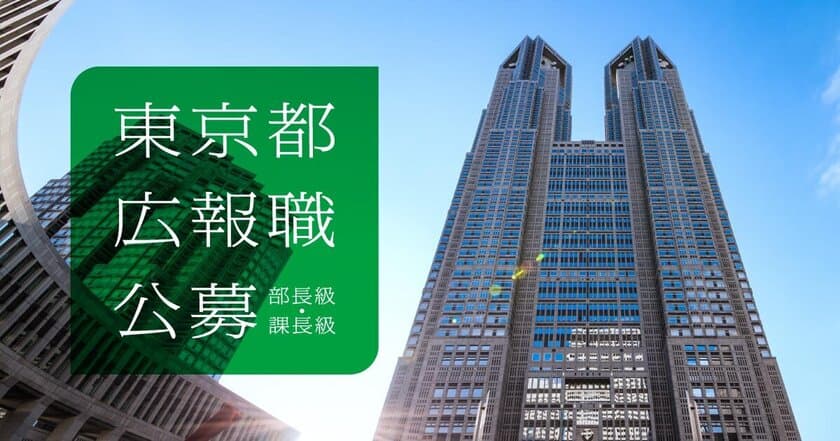 東京都
広報職
公募 部長級・課長級